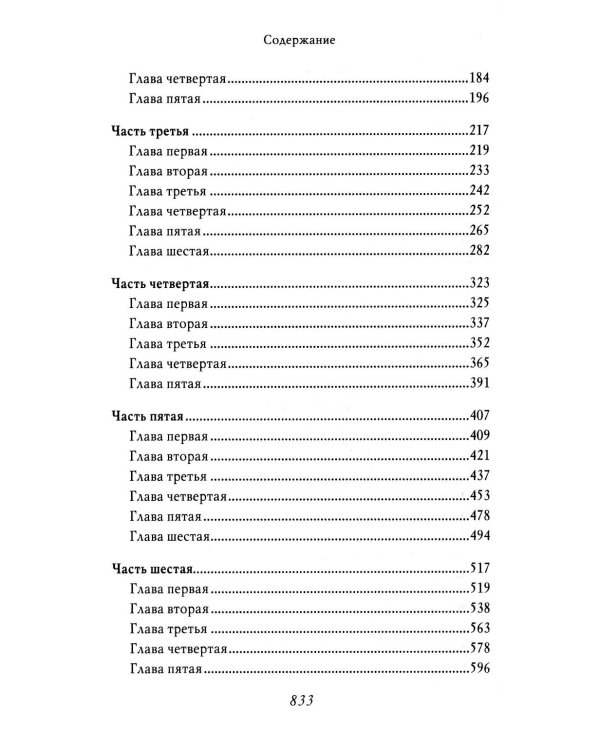 Содержание

Глава четвертая 184
Глава пятая 196

Часть третья 217
Глава первая 219
Глава вторая 233
Глава третья 242
Глава четвертая 252
Глава пятая 265
Глава шестая 282

Часть четвертая 323
Глава первая 325
Глава вторая 337
Глава третья 352
Глава четвертая 365
Глава пятая 391

Часть пятая 407
Глава первая 409
Глава вторая 421
Глава третья 437
Глава четвертая 453
Глава пятая 478
Глава шестая 494

Часть шестая 517
Глава первая 519
Глава вторая 538
Глава третья 563
Глава четвертая 578
Глава пятая 596

833